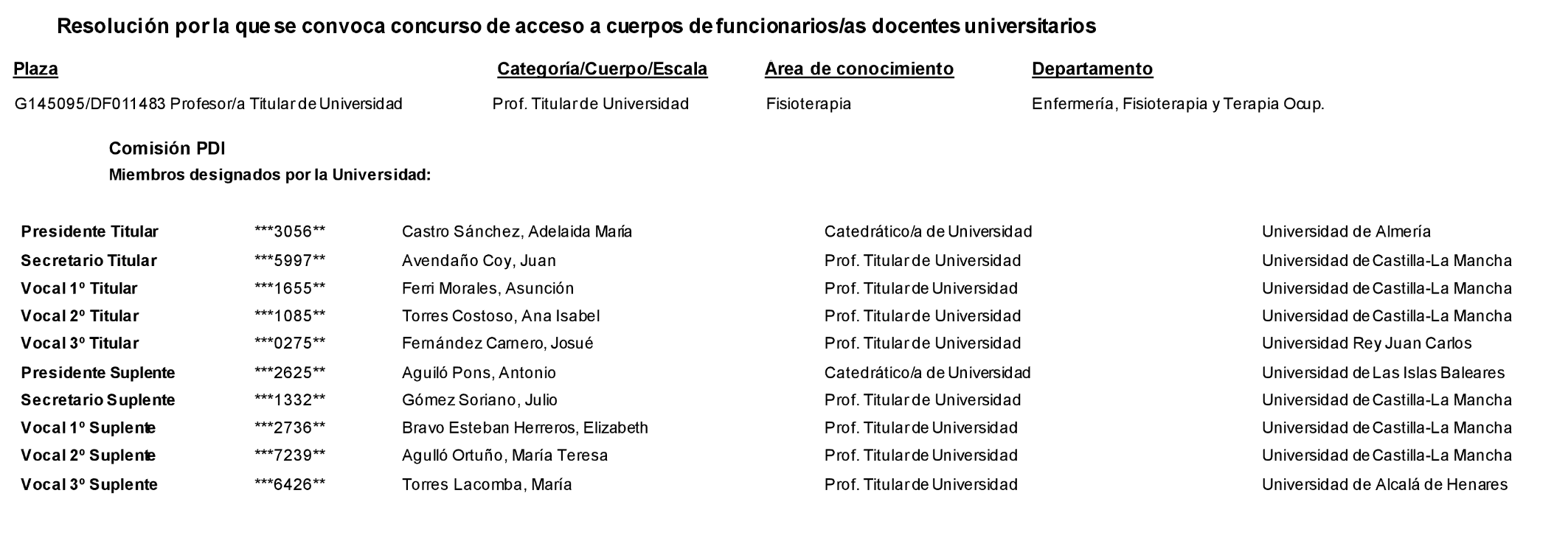 Resolución por la que se convoca concurso de acceso a cuerpos de funcionarios/as docentes universitarios

| Plaza | Categoría/Cuerpo/Escala | Area de conocimiento | Departamento |
|---|---|---|---|
| G145095/DF011483 Profesor/a Titular de Universidad | Prof. Titular de Universidad | Fisioterapia | Enfermería, Fisioterapia y Terapia Ocup. |

Comisión PDI
Miembros designados por la Universidad:

| | | | | |
|---|---|---|---|---|
| Presidente Titular | \*\*\*3056\*\* | Castro Sánchez, Adelaida María | Catedrático/a de Universidad | Universidad de Almería |
| Secretario Titular | \*\*\*5997\*\* | Avendaño Coy, Juan | Prof. Titular de Universidad | Universidad de Castilla-La Mancha |
| Vocal 1º Titular | \*\*\*1655\*\* | Ferri Morales, Asunción | Prof. Titular de Universidad | Universidad de Castilla-La Mancha |
| Vocal 2º Titular | \*\*\*1085\*\* | Torres Costoso, Ana Isabel | Prof. Titular de Universidad | Universidad de Castilla-La Mancha |
| Vocal 3º Titular | \*\*\*0275\*\* | Fernández Carnero, Josué | Prof. Titular de Universidad | Universidad Rey Juan Carlos |
| Presidente Suplente | \*\*\*2625\*\* | Aguiló Pons, Antonio | Catedrático/a de Universidad | Universidad de Las Islas Baleares |
| Secretario Suplente | \*\*\*1332\*\* | Gómez Soriano, Julio | Prof. Titular de Universidad | Universidad de Castilla-La Mancha |
| Vocal 1º Suplente | \*\*\*2736\*\* | Bravo Esteban Herreros, Elizabeth | Prof. Titular de Universidad | Universidad de Castilla-La Mancha |
| Vocal 2º Suplente | \*\*\*7239\*\* | Agulló Ortuño, María Teresa | Prof. Titular de Universidad | Universidad de Castilla-La Mancha |
| Vocal 3º Suplente | \*\*\*6426\*\* | Torres Lacomba, María | Prof. Titular de Universidad | Universidad de Alcalá de Henares |